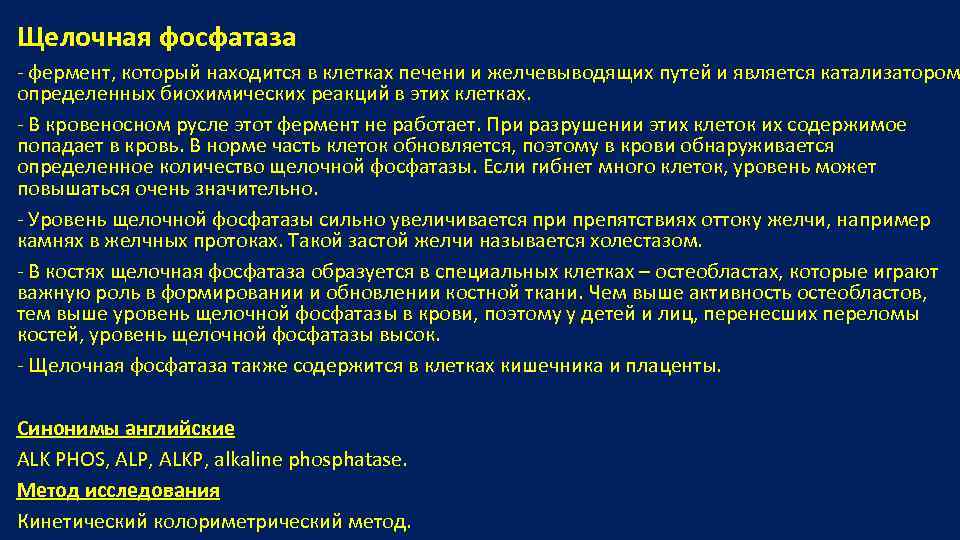 Щелочная фосфатаза

- фермент, который находится в клетках печени и желчевыводящих путей и является катализатором определенных биохимических реакций в этих клетках.

- В кровеносном русле этот фермент не работает. При разрушении этих клеток их содержимое попадает в кровь. В норме часть клеток обновляется, поэтому в крови обнаруживается определенное количество щелочной фосфатазы. Если гибнет много клеток, уровень может повышаться очень значительно.

- Уровень щелочной фосфатазы сильно увеличивается при препятствиях оттоку желчи, например камнях в желчных протоках. Такой застой желчи называется холестазом.

- В костях щелочная фосфатаза образуется в специальных клетках – остеобластах, которые играют важную роль в формировании и обновлении костной ткани. Чем выше активность остеобластов, тем выше уровень щелочной фосфатазы в крови, поэтому у детей и лиц, перенесших переломы костей, уровень щелочной фосфатазы высок.

- Щелочная фосфатаза также содержится в клетках кишечника и плаценты.

Синонимы английские

ALK PHOS, ALP, ALKP, alkaline phosphatase.

Метод исследования

Кинетический колориметрический метод.